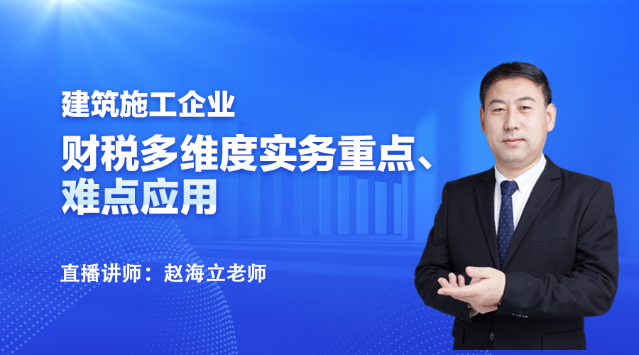 建筑施工企业

财税多维度实务重点、难点应用

直播讲师：赵海立老师